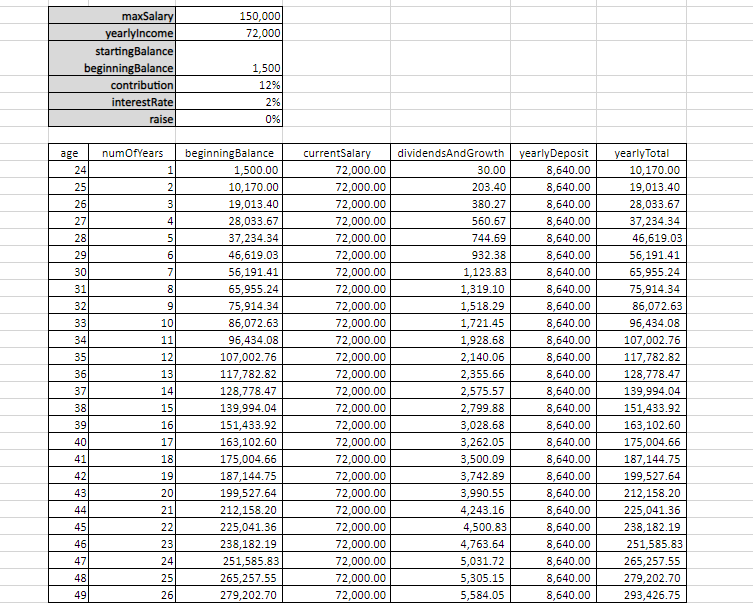 | maxSalary | 150,000 |
|---|---|
| yearlyIncome | 72,000 |
| startingBalance | |
| beginningBalance | 1,500 |
| contribution | 12% |
| interestRate | 2% |
| raise | 0% |

| age | numOfYears | beginningBalance | currentSalary | dividendsAndGrowth | yearlyDeposit | yearlyTotal |
|---|---|---|---|---|---|---|
| 24 | 1 | 1,500.00 | 72,000.00 | 30.00 | 8,640.00 | 10,170.00 |
| 25 | 2 | 10,170.00 | 72,000.00 | 203.40 | 8,640.00 | 19,013.40 |
| 26 | 3 | 19,013.40 | 72,000.00 | 380.27 | 8,640.00 | 28,033.67 |
| 27 | 4 | 28,033.67 | 72,000.00 | 560.67 | 8,640.00 | 37,234.34 |
| 28 | 5 | 37,234.34 | 72,000.00 | 744.69 | 8,640.00 | 46,619.03 |
| 29 | 6 | 46,619.03 | 72,000.00 | 932.38 | 8,640.00 | 56,191.41 |
| 30 | 7 | 56,191.41 | 72,000.00 | 1,123.83 | 8,640.00 | 65,955.24 |
| 31 | 8 | 65,955.24 | 72,000.00 | 1,319.10 | 8,640.00 | 75,914.34 |
| 32 | 9 | 75,914.34 | 72,000.00 | 1,518.29 | 8,640.00 | 86,072.63 |
| 33 | 10 | 86,072.63 | 72,000.00 | 1,721.45 | 8,640.00 | 96,434.08 |
| 34 | 11 | 96,434.08 | 72,000.00 | 1,928.68 | 8,640.00 | 107,002.76 |
| 35 | 12 | 107,002.76 | 72,000.00 | 2,140.06 | 8,640.00 | 117,782.82 |
| 36 | 13 | 117,782.82 | 72,000.00 | 2,355.66 | 8,640.00 | 128,778.47 |
| 37 | 14 | 128,778.47 | 72,000.00 | 2,575.57 | 8,640.00 | 139,994.04 |
| 38 | 15 | 139,994.04 | 72,000.00 | 2,799.88 | 8,640.00 | 151,433.92 |
| 39 | 16 | 151,433.92 | 72,000.00 | 3,028.68 | 8,640.00 | 163,102.60 |
| 40 | 17 | 163,102.60 | 72,000.00 | 3,262.05 | 8,640.00 | 175,004.66 |
| 41 | 18 | 175,004.66 | 72,000.00 | 3,500.09 | 8,640.00 | 187,144.75 |
| 42 | 19 | 187,144.75 | 72,000.00 | 3,742.89 | 8,640.00 | 199,527.64 |
| 43 | 20 | 199,527.64 | 72,000.00 | 3,990.55 | 8,640.00 | 212,158.20 |
| 44 | 21 | 212,158.20 | 72,000.00 | 4,243.16 | 8,640.00 | 225,041.36 |
| 45 | 22 | 225,041.36 | 72,000.00 | 4,500.83 | 8,640.00 | 238,182.19 |
| 46 | 23 | 238,182.19 | 72,000.00 | 4,763.64 | 8,640.00 | 251,585.83 |
| 47 | 24 | 251,585.83 | 72,000.00 | 5,031.72 | 8,640.00 | 265,257.55 |
| 48 | 25 | 265,257.55 | 72,000.00 | 5,305.15 | 8,640.00 | 279,202.70 |
| 49 | 26 | 279,202.70 | 72,000.00 | 5,584.05 | 8,640.00 | 293,426.75 |